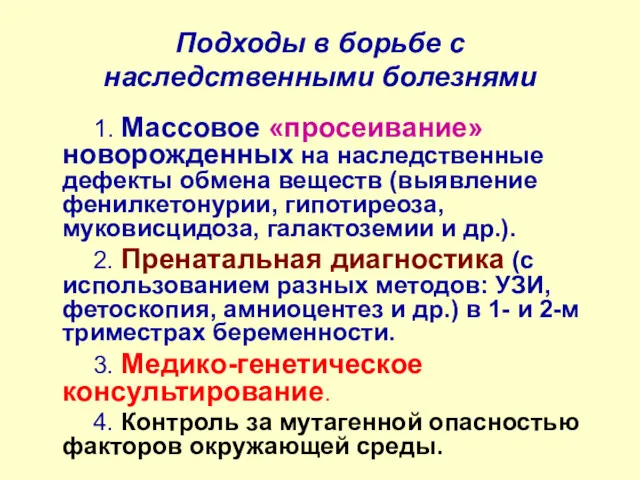 Подходы в борьбе с наследственными болезнями

1. Массовое «просеивание» новорожденных на наследственные дефекты обмена веществ (выявление фенилкетонурии, гипотиреоза, муковисцидоза, галактоземии и др.).

2. Пренатальная диагностика (с использованием разных методов: УЗИ, фетоскопия, амниоцентез и др.) в 1- и 2-м триместрах беременности.

3. Медико-генетическое консультирование.

4. Контроль за мутагенной опасностью факторов окружающей среды.